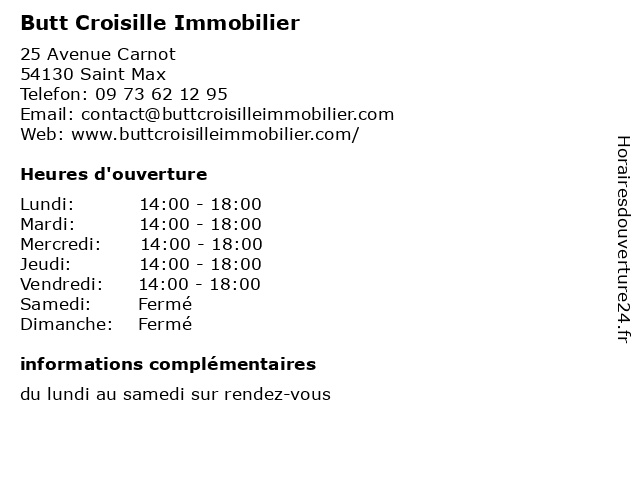 Butt Croisille Immobilier

25 Avenue Carnot
54130 Saint Max
Telefon: 09 73 62 12 95
Email: contact@buttcroisilleimmobilier.com
Web: www.buttcroisilleimmobilier.com/

Heures d'ouverture

Lundi: 14:00 - 18:00
Mardi: 14:00 - 18:00
Mercredi: 14:00 - 18:00
Jeudi: 14:00 - 18:00
Vendredi: 14:00 - 18:00
Samedi: Fermé
Dimanche: Fermé

informations complémentaires

du lundi au samedi sur rendez-vous

Horairesdouverture24.fr